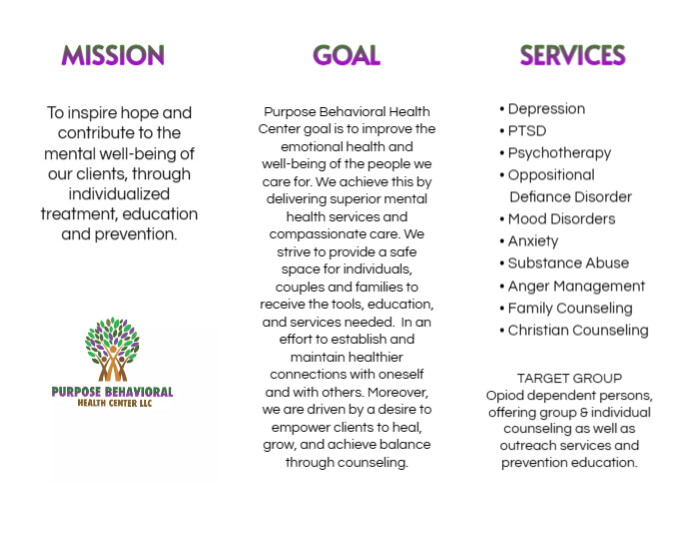 MISSION

To inspire hope and contribute to the mental well-being of our clients, through individualized treatment, education and prevention.

PURPOSE BEHAVIORAL
HEALTH CENTER LLC

GOAL

Purpose Behavioral Health Center goal is to improve the emotional health and well-being of the people we care for. We achieve this by delivering superior mental health services and compassionate care. We strive to provide a safe space for individuals, couples and families to receive the tools, education, and services needed. In an effort to establish and maintain healthier connections with oneself and with others. Moreover, we are driven by a desire to empower clients to heal, grow, and achieve balance through counseling.

SERVICES

• Depression
• PTSD
• Psychotherapy
• Oppositional Defiance Disorder
• Mood Disorders
• Anxiety
• Substance Abuse
• Anger Management
• Family Counseling
• Christian Counseling

TARGET GROUP
Opiod dependent persons, offering group & individual counseling as well as outreach services and prevention education.